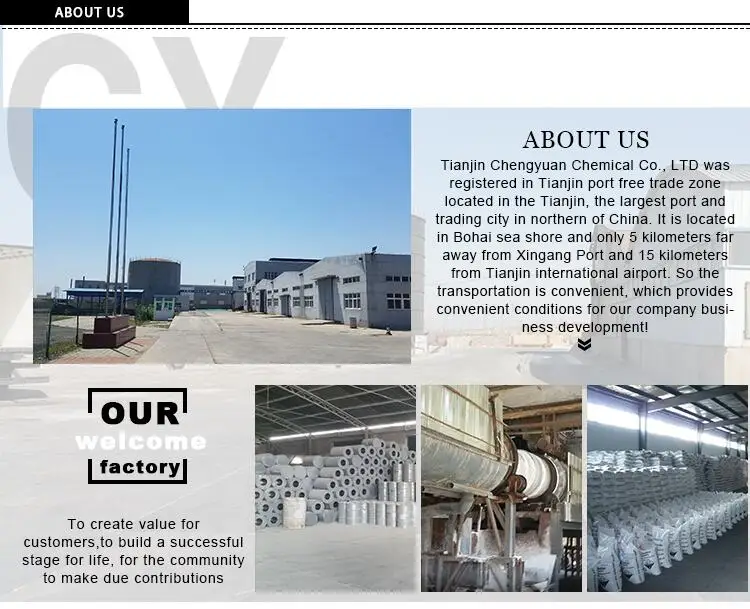 ABOUT US

CY

ABOUT US

Tianjin Chengyuan Chemical Co., LTD was registered in Tianjin port free trade zone located in the Tianjin, the largest port and trading city in northern of China. It is located in Bohai sea shore and only 5 kilometers far away from Xingang Port and 15 kilometers from Tianjin international airport. So the transportation is convenient, which provides convenient conditions for our company business development!

OUR
welcome
factory

To create value for customers,to build a successful stage for life, for the community to make due contributions